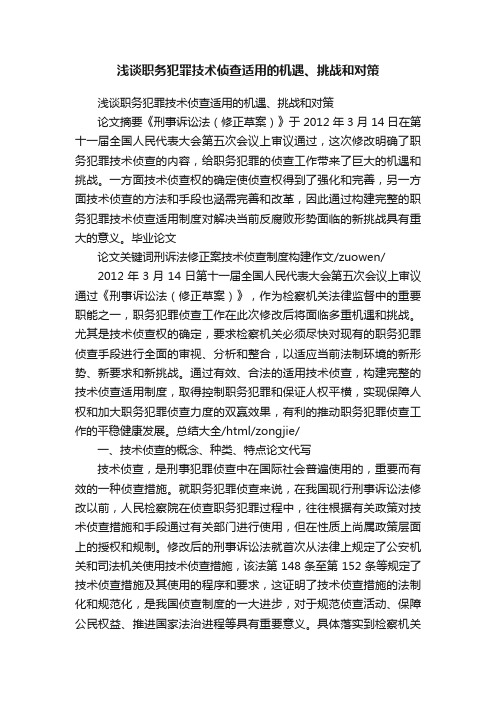 浅谈职务犯罪技术侦查适用的机遇、挑战和对策

浅谈职务犯罪技术侦查适用的机遇、挑战和对策

论文摘要《刑事诉讼法（修正草案）》于 2012 年 3 月 14 日在第十一届全国人民代表大会第五次会议上审议通过，这次修改明确了职务犯罪技术侦查的内容，给职务犯罪的侦查工作带来了巨大的机遇和挑战。一方面技术侦查权的确定使侦查权得到了强化和完善，另一方面技术侦查的方法和手段也亟需完善和改革，因此通过构建完整的职务犯罪技术侦查适用制度对解决当前反腐败形势面临的新挑战具有重大的意义。毕业论文

论文关键词刑诉法修正案技术侦查制度构建作文/zuowen/

2012 年 3 月 14 日第十一届全国人民代表大会第五次会议上审议通过《刑事诉讼法（修正草案）》，作为检察机关法律监督中的重要职能之一，职务犯罪侦查工作在此次修改后将面临多重机遇和挑战。尤其是技术侦查权的确定，要求检察机关必须尽快对现有的职务犯罪侦查手段进行全面的审视、分析和整合，以适应当前法制环境的新形势、新要求和新挑战。通过有效、合法的适用技术侦查，构建完整的技术侦查适用制度，取得控制职务犯罪和保证人权平横，实现保障人权和加大职务犯罪侦查力度的双赢效果，有利的推动职务犯罪侦查工作的平稳健康发展。总结大全/html/zongjie/

一、技术侦查的概念、种类、特点论文代写

技术侦查，是刑事犯罪侦查中在国际社会普遍使用的，重要而有效的一种侦查措施。就职务犯罪侦查来说，在我国现行刑事诉讼法修改以前，人民检察院在侦查职务犯罪过程中，往往根据有关政策对技术侦查措施和手段通过有关部门进行使用，但在性质上尚属政策层面上的授权和规制。修改后的刑事诉讼法就首次从法律上规定了公安机关和司法机关使用技术侦查措施，该法第 148 条至第 152 条等规定了技术侦查措施及其使用的程序和要求，这证明了技术侦查措施的法制化和规范化，是我国侦查制度的一大进步，对于规范侦查活动、保障公民权益、推进国家法治进程等具有重要意义。具体落实到检察机关